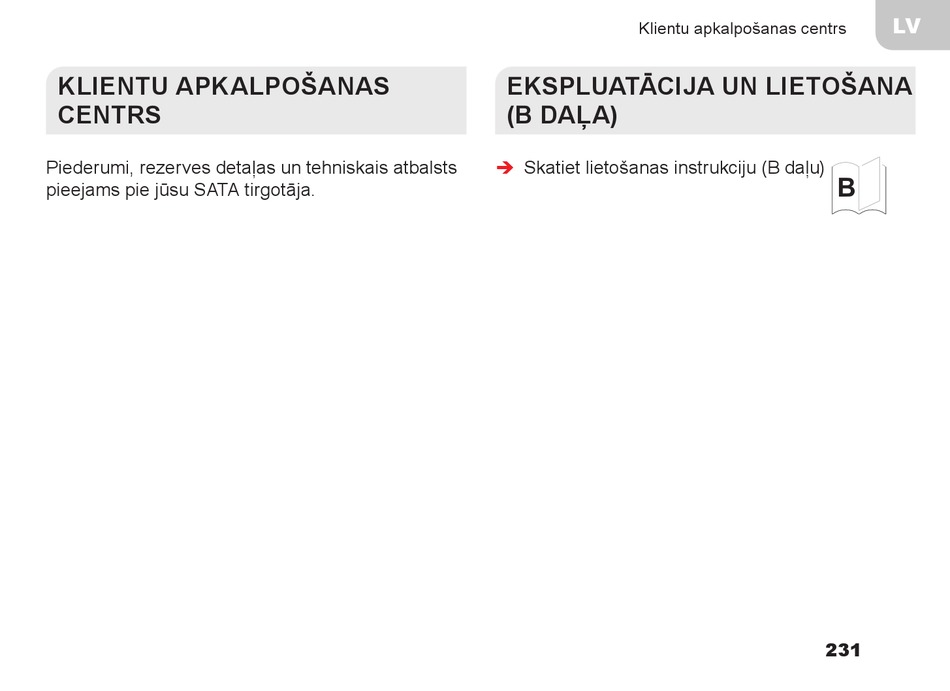 Klientu apkalpošanas centrs

LV

KLIENTU APKALPOŠANAS CENTRS

Piederumi, rezerves detaļas un tehniskais atbalsts pieejams pie jūsu SATA tirgotāja.

EKSPLUATĀCIJA UN LIETOŠANA (B DAĻA)

➔ Skatiet lietošanas instrukciju (B daļu)

B

231